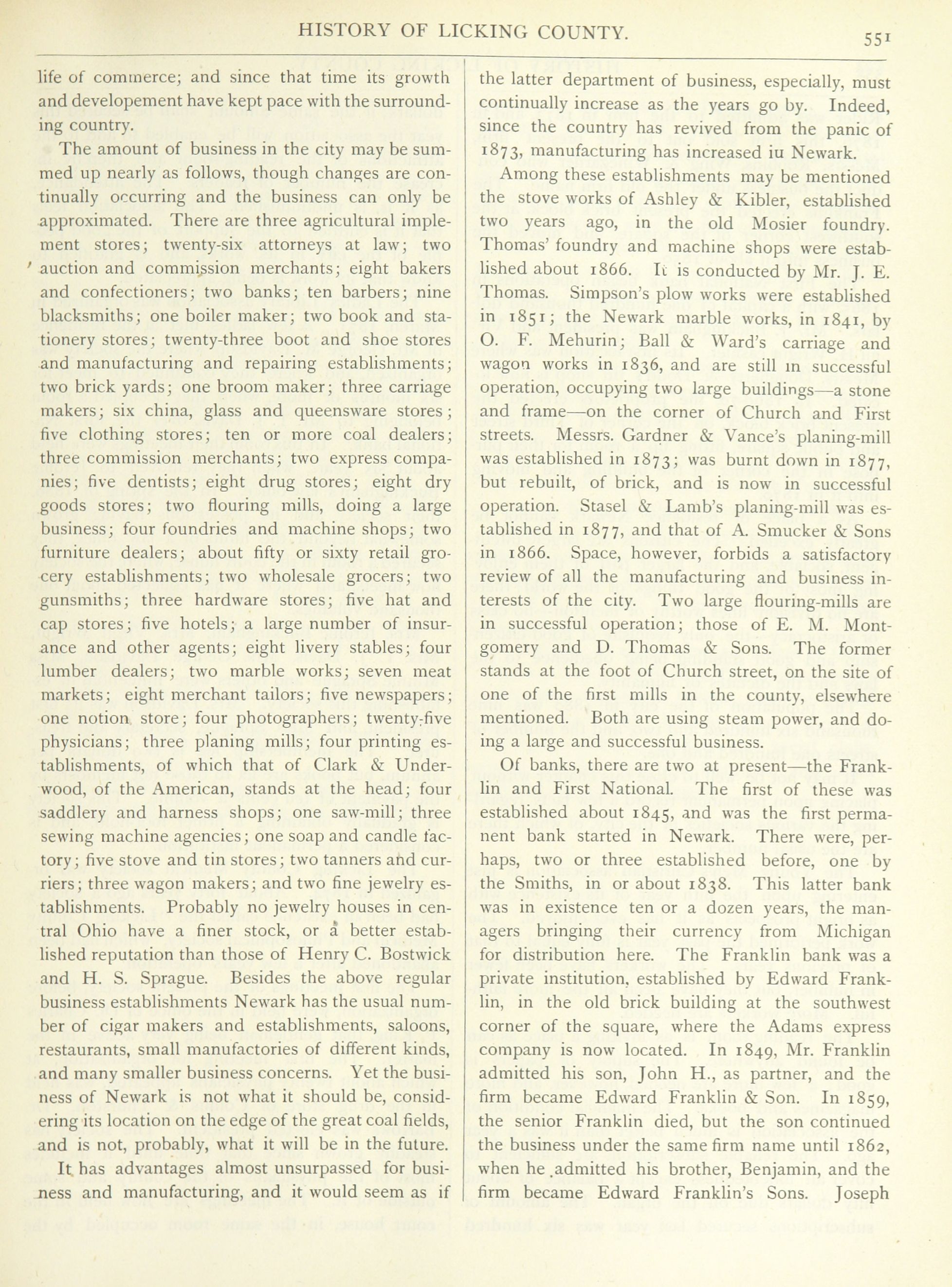 HISTORY OF LICKING COUNTY.

551

life of commerce; and since that time its growth and developement have kept pace with the surrounding country.

The amount of business in the city may be summed up nearly as follows, though changes are continually occurring and the business can only be approximated. There are three agricultural implement stores; twenty-six attorneys at law; two auction and commission merchants; eight bakers and confectioners; two banks; ten barbers; nine blacksmiths; one boiler maker; two book and stationery stores; twenty-three boot and shoe stores and manufacturing and repairing establishments; two brick yards; one broom maker; three carriage makers; six china, glass and queensware stores; five clothing stores; ten or more coal dealers; three commission merchants; two express companies; five dentists; eight drug stores; eight dry goods stores; two flouring mills, doing a large business; four foundries and machine shops; two furniture dealers; about fifty or sixty retail grocery establishments; two wholesale grocers; two gunsmiths; three hardware stores; five hat and cap stores; five hotels; a large number of insurance and other agents; eight livery stables; four lumber dealers; two marble works; seven meat markets; eight merchant tailors; five newspapers; one notion store; four photographers; twenty-five physicians; three planing mills; four printing establishments, of which that of Clark & Underwood, of the American, stands at the head; four saddlery and harness shops; one saw-mill; three sewing machine agencies; one soap and candle factory; five stove and tin stores; two tanners and curriers; three wagon makers; and two fine jewelry establishments. Probably no jewelry houses in central Ohio have a finer stock, or a better established reputation than those of Henry C. Bostwick and H. S. Sprague. Besides the above regular business establishments Newark has the usual number of cigar makers and establishments, saloons, restaurants, small manufactories of different kinds, and many smaller business concerns. Yet the business of Newark is not what it should be, considering its location on the edge of the great coal fields, and is not, probably, what it will be in the future. It has advantages almost unsurpassed for business and manufacturing, and it would seem as if the latter department of business, especially, must continually increase as the years go by. Indeed, since the country has revived from the panic of 1873, manufacturing has increased iu Newark.

Among these establishments may be mentioned the stove works of Ashley & Kibler, established two years ago, in the old Mosier foundry. Thomas' foundry and machine shops were established about 1866. It is conducted by Mr. J. E. Thomas. Simpson's plow works were established in 1851; the Newark marble works, in 1841, by O. F. Mehurin; Ball & Ward's carriage and wagon works in 1836, and are still in successful operation, occupying two large buildings—a stone and frame—on the corner of Church and First streets. Messrs. Gardner & Vance's planing-mill was established in 1873; was burnt down in 1877, but rebuilt, of brick, and is now in successful operation. Stasel & Lamb's planing-mill was established in 1877, and that of A. Smucker & Sons in 1866. Space, however, forbids a satisfactory review of all the manufacturing and business interests of the city. Two large flouring-mills are in successful operation; those of E. M. Montgomery and D. Thomas & Sons. The former stands at the foot of Church street, on the site of one of the first mills in the county, elsewhere mentioned. Both are using steam power, and doing a large and successful business.

Of banks, there are two at present—the Franklin and First National. The first of these was established about 1845, and was the first permanent bank started in Newark. There were, perhaps, two or three established before, one by the Smiths, in or about 1838. This latter bank was in existence ten or a dozen years, the managers bringing their currency from Michigan for distribution here. The Franklin bank was a private institution, established by Edward Franklin, in the old brick building at the southwest corner of the square, where the Adams express company is now located. In 1849, Mr. Franklin admitted his son, John H., as partner, and the firm became Edward Franklin & Son. In 1859, the senior Franklin died, but the son continued the business under the same firm name until 1862, when he admitted his brother, Benjamin, and the firm became Edward Franklin's Sons. Joseph